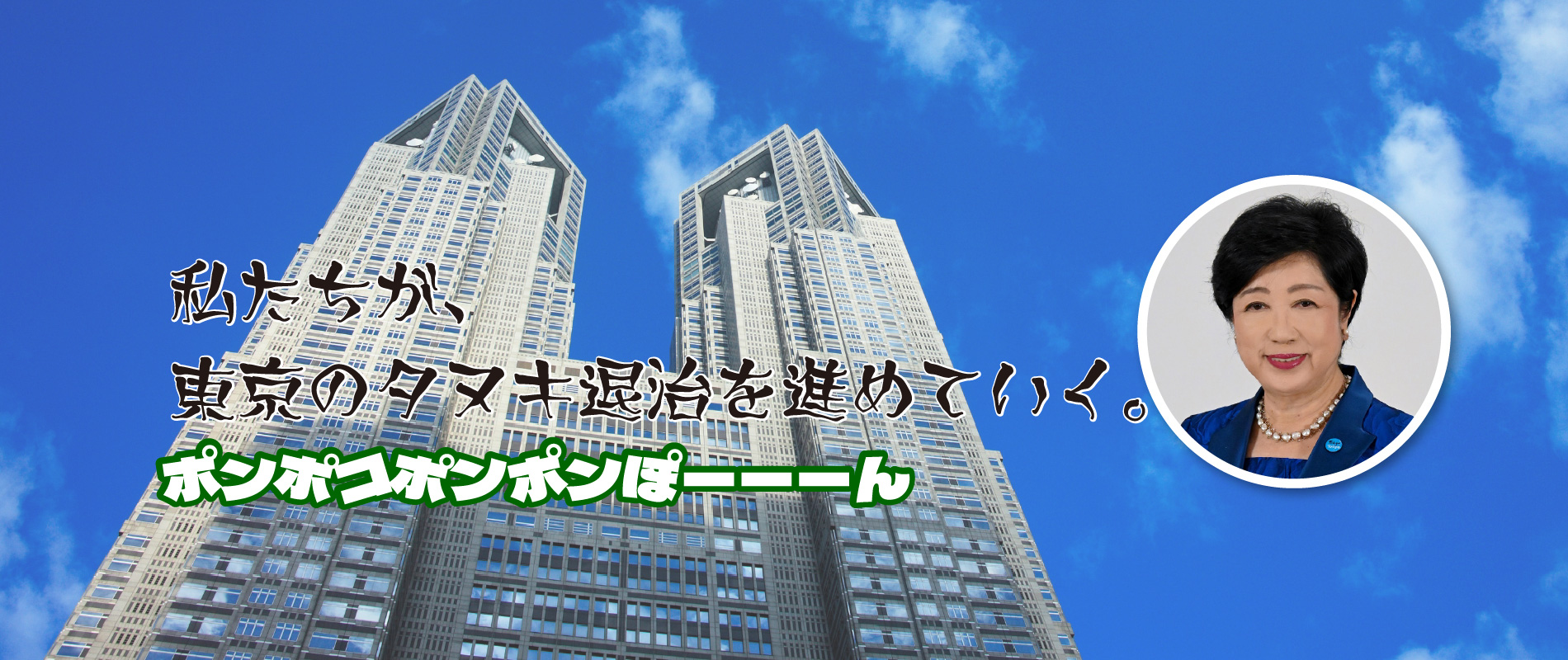 私たちが、
東京のタヌキ退治を進めていく。
ポンポコポンポンぽーーーん